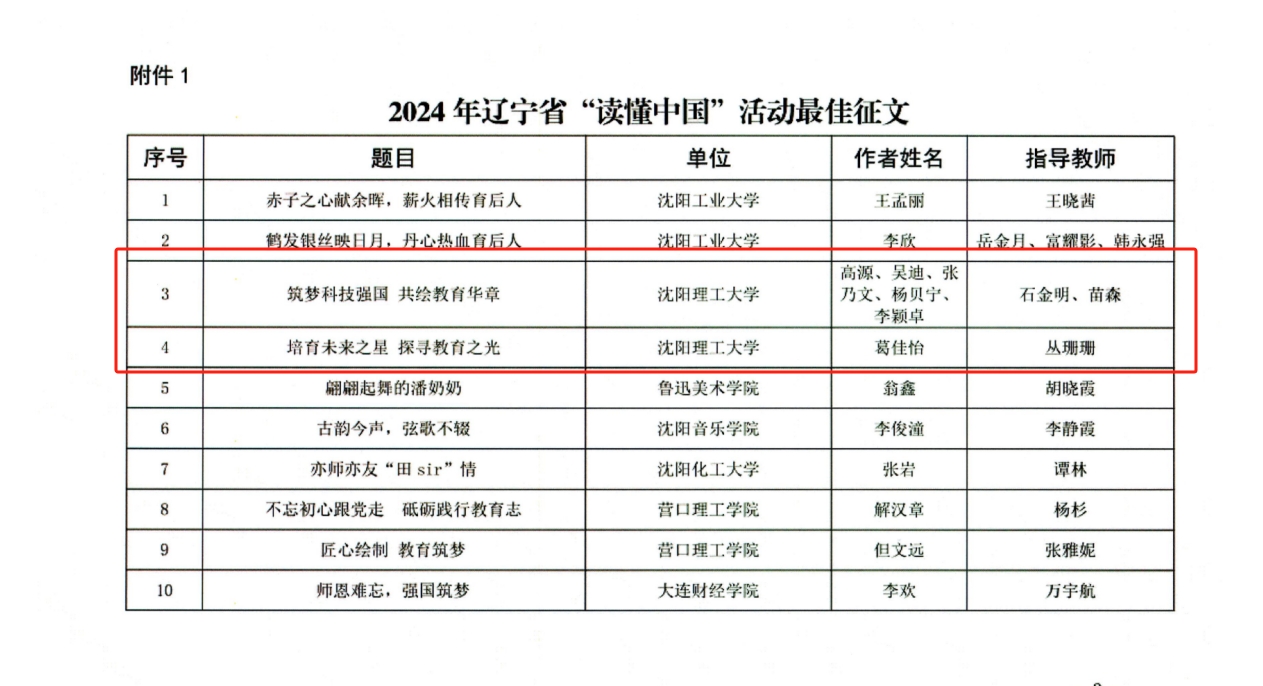 附件 1

2024 年辽宁省“读懂中国”活动最佳征文

| 序号 | 题目 | 单位 | 作者姓名 | 指导教师 |
|---|---|---|---|---|
| 1 | 赤子之心献余晖，薪火相传育后人 | 沈阳工业大学 | 王孟丽 | 王晓茜 |
| 2 | 鹤发银丝映日月，丹心热血育后人 | 沈阳工业大学 | 李欣 | 岳金月、富耀影、韩永强 |
| 3 | 筑梦科技强国 共绘教育华章 | 沈阳理工大学 | 高源、吴迪、张乃文、杨贝宁、李颖卓 | 石金明、苗森 |
| 4 | 培育未来之星 探寻教育之光 | 沈阳理工大学 | 葛佳怡 | 丛珊珊 |
| 5 | 翩翩起舞的潘奶奶 | 鲁迅美术学院 | 翁鑫 | 胡晓霞 |
| 6 | 古韵今声，弦歌不辍 | 沈阳音乐学院 | 李俊潼 | 李静霞 |
| 7 | 亦师亦友“田 sir”情 | 沈阳化工大学 | 张岩 | 谭林 |
| 8 | 不忘初心跟党走 砥砺践行教育志 | 营口理工学院 | 解汉章 | 杨杉 |
| 9 | 匠心绘制 教育筑梦 | 营口理工学院 | 但文远 | 张雅妮 |
| 10 | 师恩难忘，强国筑梦 | 大连财经学院 | 李欢 | 万宇航 |